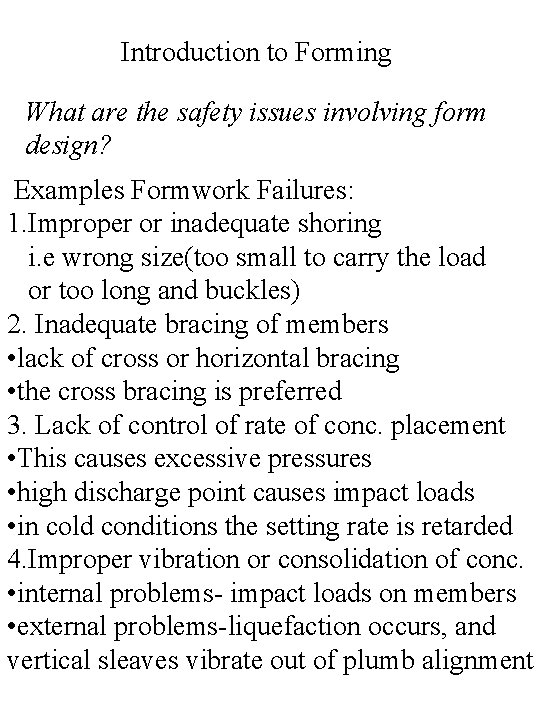 Introduction to Forming

What are the safety issues involving form design?

Examples Formwork Failures:
1.Improper or inadequate shoring
i.e wrong size(too small to carry the load or too long and buckles)
2. Inadequate bracing of members
•lack of cross or horizontal bracing
•the cross bracing is preferred
3. Lack of control of rate of conc. placement
•This causes excessive pressures
•high discharge point causes impact loads
•in cold conditions the setting rate is retarded
4.Improper vibration or consolidation of conc.
•internal problems- impact loads on members
•external problems-liquefaction occurs, and vertical sleaves vibrate out of plumb alignment